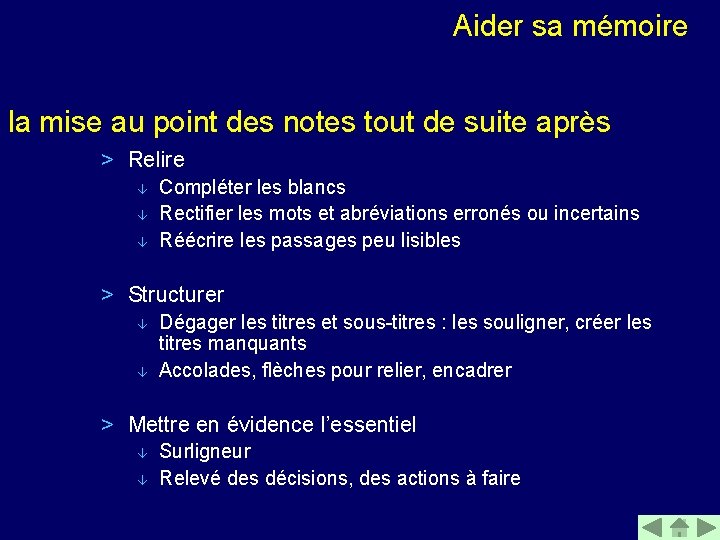 Aider sa mémoire

la mise au point des notes tout de suite après

> Relire
↓ Compléter les blancs
↓ Rectifier les mots et abréviations erronés ou incertains
↓ Réécrire les passages peu lisibles

> Structurer
↓ Dégager les titres et sous-titres : les souligner, créer les titres manquants
↓ Accolades, flèches pour relier, encadrer

> Mettre en évidence l'essentiel
↓ Surligneur
↓ Relevé des décisions, des actions à faire